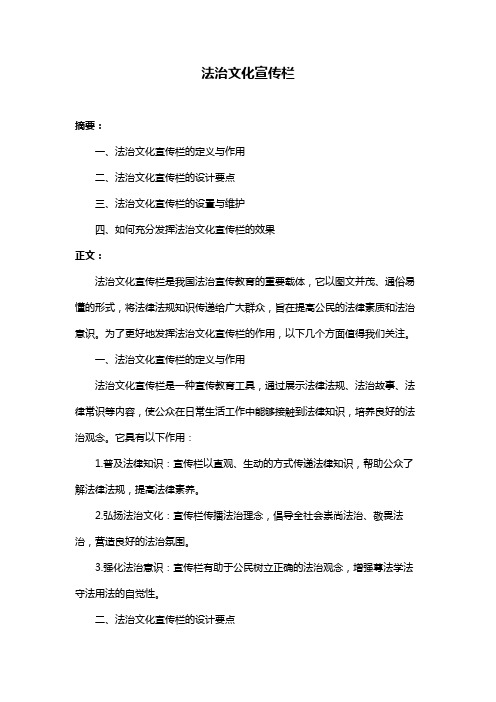 法治文化宣传栏

摘要：

一、法治文化宣传栏的定义与作用

二、法治文化宣传栏的设计要点

三、法治文化宣传栏的设置与维护

四、如何充分发挥法治文化宣传栏的效果

正文：

法治文化宣传栏是我国法治宣传教育的重要载体，它以图文并茂、通俗易懂的形式，将法律法规知识传递给广大群众，旨在提高公民的法律素质和法治意识。为了更好地发挥法治文化宣传栏的作用，以下几个方面值得我们关注。

一、法治文化宣传栏的定义与作用

法治文化宣传栏是一种宣传教育工具，通过展示法律法规、法治故事、法律常识等内容，使公众在日常生活工作中能够接触到法律知识，培养良好的法治观念。它具有以下作用：

1.普及法律知识：宣传栏以直观、生动的方式传递法律知识，帮助公众了解法律法规，提高法律素养。

2.弘扬法治文化：宣传栏传播法治理念，倡导全社会崇尚法治、敬畏法治，营造良好的法治氛围。

3.强化法治意识：宣传栏有助于公民树立正确的法治观念，增强尊法学法守法用法的自觉性。

二、法治文化宣传栏的设计要点